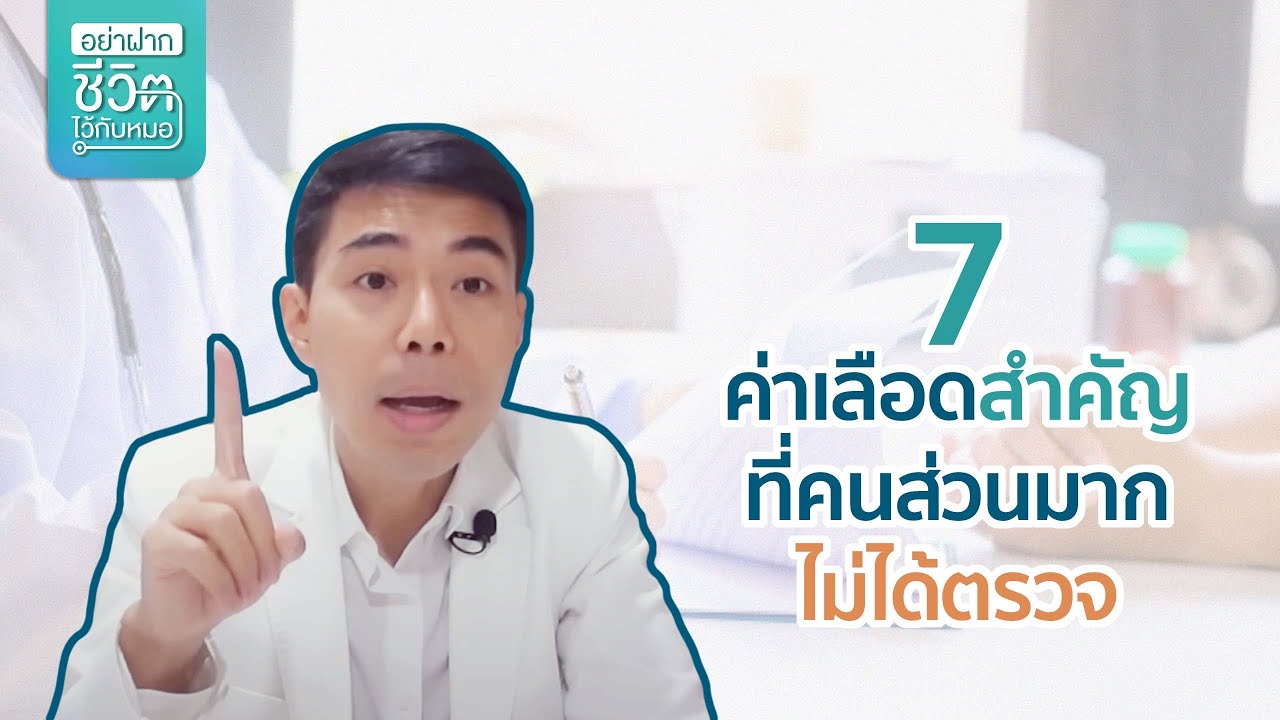 อย่าฝาก
ชีวิต
ไว้กับหมอ

7
ค่าเลือดสำคัญ
ที่คนส่วนมาก
ไม่ได้ตรวจ